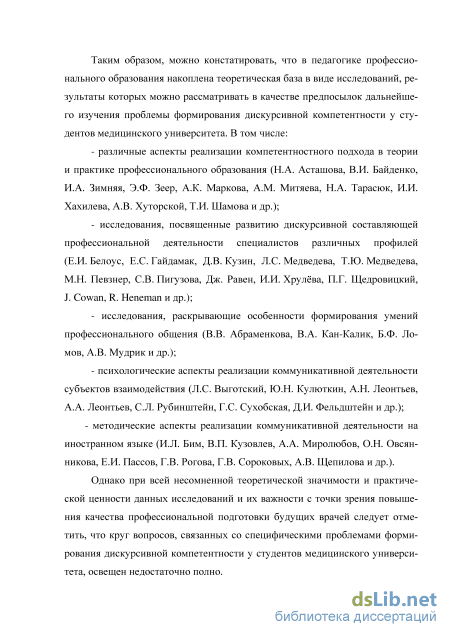 Таким образом, можно констатировать, что в педагогике профессионального образования накоплена теоретическая база в виде исследований, результаты которых можно рассматривать в качестве предпосылок дальнейшего изучения проблемы формирования дискурсивной компетентности у студентов медицинского университета. В том числе:

- различные аспекты реализации компетентностного подхода в теории и практике профессионального образования (Н.А. Асташова, В.И. Байденко, И.А. Зимняя, Э.Ф. Зеер, А.К. Маркова, А.М. Митяева, Н.А. Тарасюк, И.И. Хахилева, А.В. Хуторской, Т.И. Шамова и др.);

- исследования, посвященные развитию дискурсивной составляющей профессиональной деятельности специалистов различных профилей (Е.И. Белоус, Е.С. Гайдамак, Д.В. Кузин, Л.С. Медведева, Т.Ю. Медведева, М.Н. Певзнер, С.В. Пигузова, Дж. Равен, И.И. Хрулёва, П.Г. Щедровицкий, J. Cowan, R. Heneman и др.);

- исследования, раскрывающие особенности формирования умений профессионального общения (В.В. Абраменкова, В.А. Кан-Калик, Б.Ф. Ломов, А.В. Мудрик и др.);

- психологические аспекты реализации коммуникативной деятельности субъектов взаимодействия (Л.С. Выготский, Ю.Н. Кулюткин, А.Н. Леонтьев, А.А. Леонтьев, С.Л. Рубинштейн, Г.С. Сухобская, Д.И. Фельдштейн и др.);

- методические аспекты реализации коммуникативной деятельности на иностранном языке (И.Л. Бим, В.П. Кузовлев, А.А. Миролюбов, О.Н. Овсянникова, Е.И. Пассов, Г.В. Рогова, Г.В. Сороковых, А.В. Щепилова и др.).

Однако при всей несомненной теоретической значимости и практической ценности данных исследований и их важности с точки зрения повышения качества профессиональной подготовки будущих врачей следует отметить, что круг вопросов, связанных со специфическими проблемами формирования дискурсивной компетентности у студентов медицинского университета, освещен недостаточно полно.

dsLib.net
библиотека диссертаций